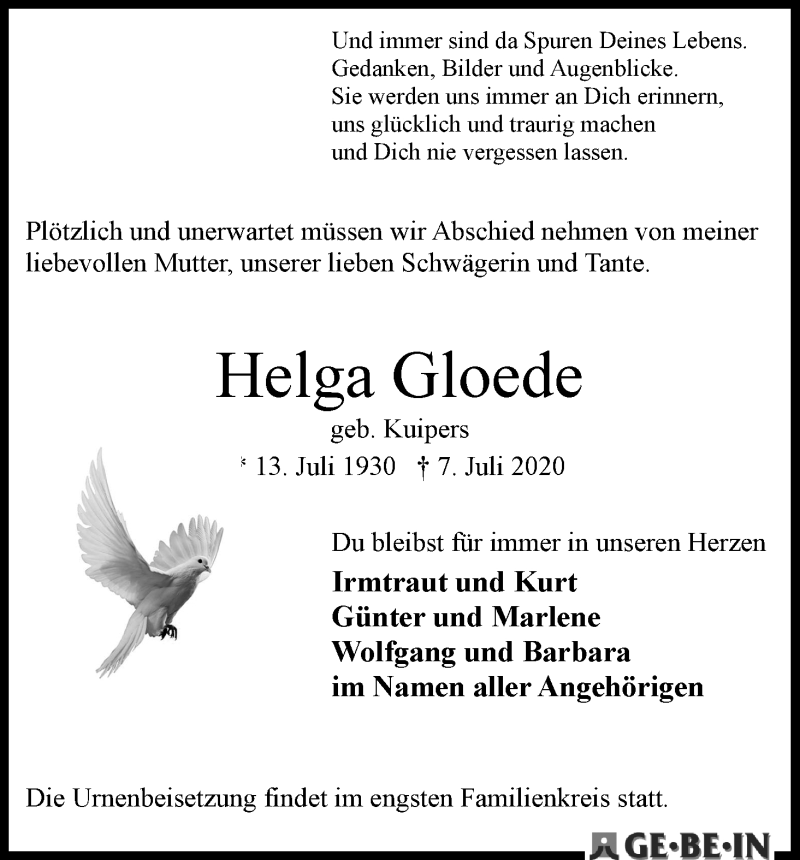 Und immer sind da Spuren Deines Lebens.
Gedanken, Bilder und Augenblicke.
Sie werden uns immer an Dich erinnern,
uns glücklich und traurig machen
und Dich nie vergessen lassen.

Plötzlich und unerwartet müssen wir Abschied nehmen von meiner liebevollen Mutter, unserer lieben Schwägerin und Tante.

Helga Gloede

geb. Kuipers

* 13. Juli 1930 † 7. Juli 2020

Du bleibst für immer in unseren Herzen

Irmtraut und Kurt
Günter und Marlene
Wolfgang und Barbara
im Namen aller Angehörigen

Die Urnenbeisetzung findet im engsten Familienkreis statt.

GE·BE·IN